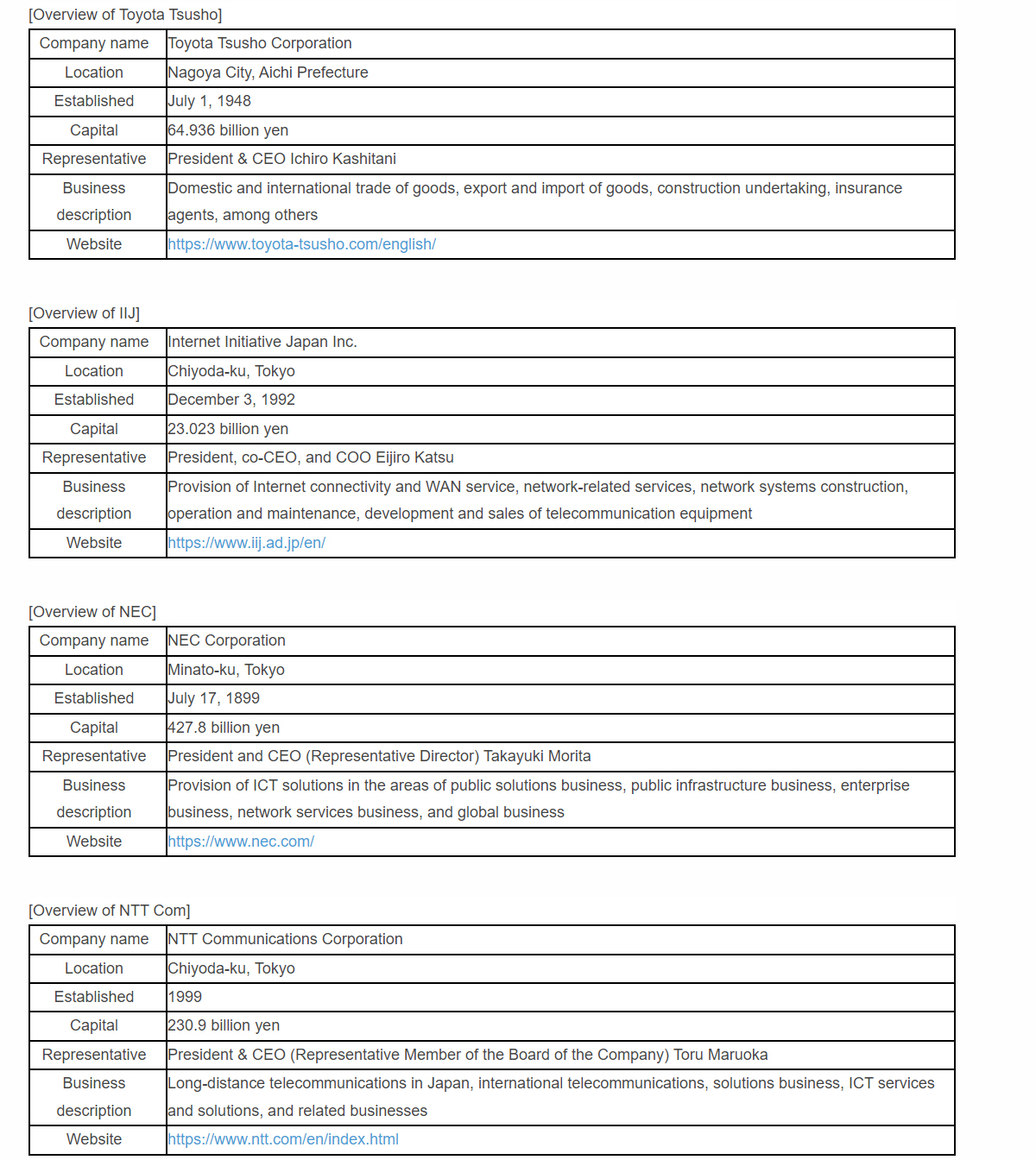 [Overview of Toyota Tsusho]

| Company name | Toyota Tsusho Corporation |
|---|---|
| Location | Nagoya City, Aichi Prefecture |
| Established | July 1, 1948 |
| Capital | 64.936 billion yen |
| Representative | President & CEO Ichiro Kashitani |
| Business description | Domestic and international trade of goods, export and import of goods, construction undertaking, insurance agents, among others |
| Website | https://www.toyota-tsusho.com/english/ |

[Overview of IIJ]

| Company name | Internet Initiative Japan Inc. |
|---|---|
| Location | Chiyoda-ku, Tokyo |
| Established | December 3, 1992 |
| Capital | 23.023 billion yen |
| Representative | President, co-CEO, and COO Eijiro Katsu |
| Business description | Provision of Internet connectivity and WAN service, network-related services, network systems construction, operation and maintenance, development and sales of telecommunication equipment |
| Website | https://www.iij.ad.jp/en/ |

[Overview of NEC]

| Company name | NEC Corporation |
|---|---|
| Location | Minato-ku, Tokyo |
| Established | July 17, 1899 |
| Capital | 427.8 billion yen |
| Representative | President and CEO (Representative Director) Takayuki Morita |
| Business description | Provision of ICT solutions in the areas of public solutions business, public infrastructure business, enterprise business, network services business, and global business |
| Website | https://www.nec.com/ |

[Overview of NTT Com]

| Company name | NTT Communications Corporation |
|---|---|
| Location | Chiyoda-ku, Tokyo |
| Established | 1999 |
| Capital | 230.9 billion yen |
| Representative | President & CEO (Representative Member of the Board of the Company) Toru Maruoka |
| Business description | Long-distance telecommunications in Japan, international telecommunications, solutions business, ICT services and solutions, and related businesses |
| Website | https://www.ntt.com/en/index.html |